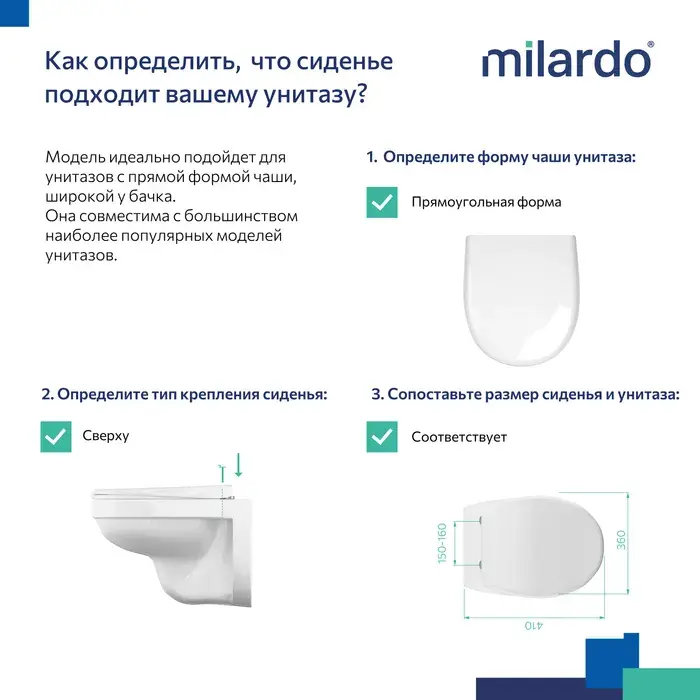 Как определить, что сиденье подходит вашему унитазу?

milardo®

Модель идеально подойдет для унитазов с прямой формой чаши, широкой у бачка.
Она совместима с большинством наиболее популярных моделей унитазов.

1. Определите форму чаши унитаза:

☑ Прямоугольная форма

2. Определите тип крепления сиденья:

☑ Сверху

3. Сопоставьте размер сиденья и унитаза:

☑ Соответствует

150-160

360

410